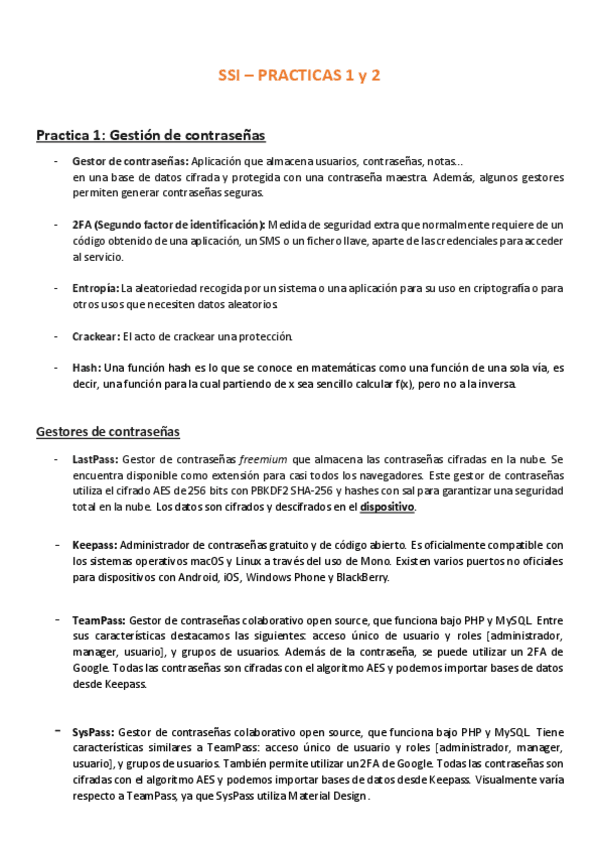 SSI – PRACTICAS 1 y 2

Practica 1: Gestión de contraseñas

- Gestor de contraseñas: Aplicación que almacena usuarios, contraseñas, notas… en una base de datos cifrada y protegida con una contraseña maestra. Además, algunos gestores permiten generar contraseñas seguras.

- 2FA (Segundo factor de identificación): Medida de seguridad extra que normalmente requiere de un código obtenido de una aplicación, un SMS o un fichero llave, aparte de las credenciales para acceder al servicio.

- Entropía: La aleatoriedad recogida por un sistema o una aplicación para su uso en criptografía o para otros usos que necesiten datos aleatorios.

- Crackear: El acto de crackear una protección.

- Hash: Una función hash es lo que se conoce en matemáticas como una función de una sola vía, es decir, una función para la cual partiendo de x sea sencillo calcular f(x), pero no a la inversa.

Gestores de contraseñas

- LastPass: Gestor de contraseñas freemium que almacena las contraseñas cifradas en la nube. Se encuentra disponible como extensión para casi todos los navegadores. Este gestor de contraseñas utiliza el cifrado AES de 256 bits con PBKDF2 SHA-256 y hashes con sal para garantizar una seguridad total en la nube. Los datos son cifrados y descifrados en el dispositivo.

- Keepass: Administrador de contraseñas gratuito y de código abierto. Es oficialmente compatible con los sistemas operativos macOS y Linux a través del uso de Mono. Existen varios puertos no oficiales para dispositivos con Android, iOS, Windows Phone y BlackBerry.

- TeamPass: Gestor de contraseñas colaborativo open source, que funciona bajo PHP y MySQL. Entre sus características destacamos las siguientes: acceso único de usuario y roles [administrador, manager, usuario], y grupos de usuarios. Además de la contraseña, se puede utilizar un 2FA de Google. Todas las contraseñas son cifradas con el algoritmo AES y podemos importar bases de datos desde Keepass.

- SysPass: Gestor de contraseñas colaborativo open source, que funciona bajo PHP y MySQL. Tiene características similares a TeamPass: acceso único de usuario y roles [administrador, manager, usuario], y grupos de usuarios. También permite utilizar un 2FA de Google. Todas las contraseñas son cifradas con el algoritmo AES y podemos importar bases de datos desde Keepass. Visualmente varía respecto a TeamPass, ya que SysPass utiliza Material Design.